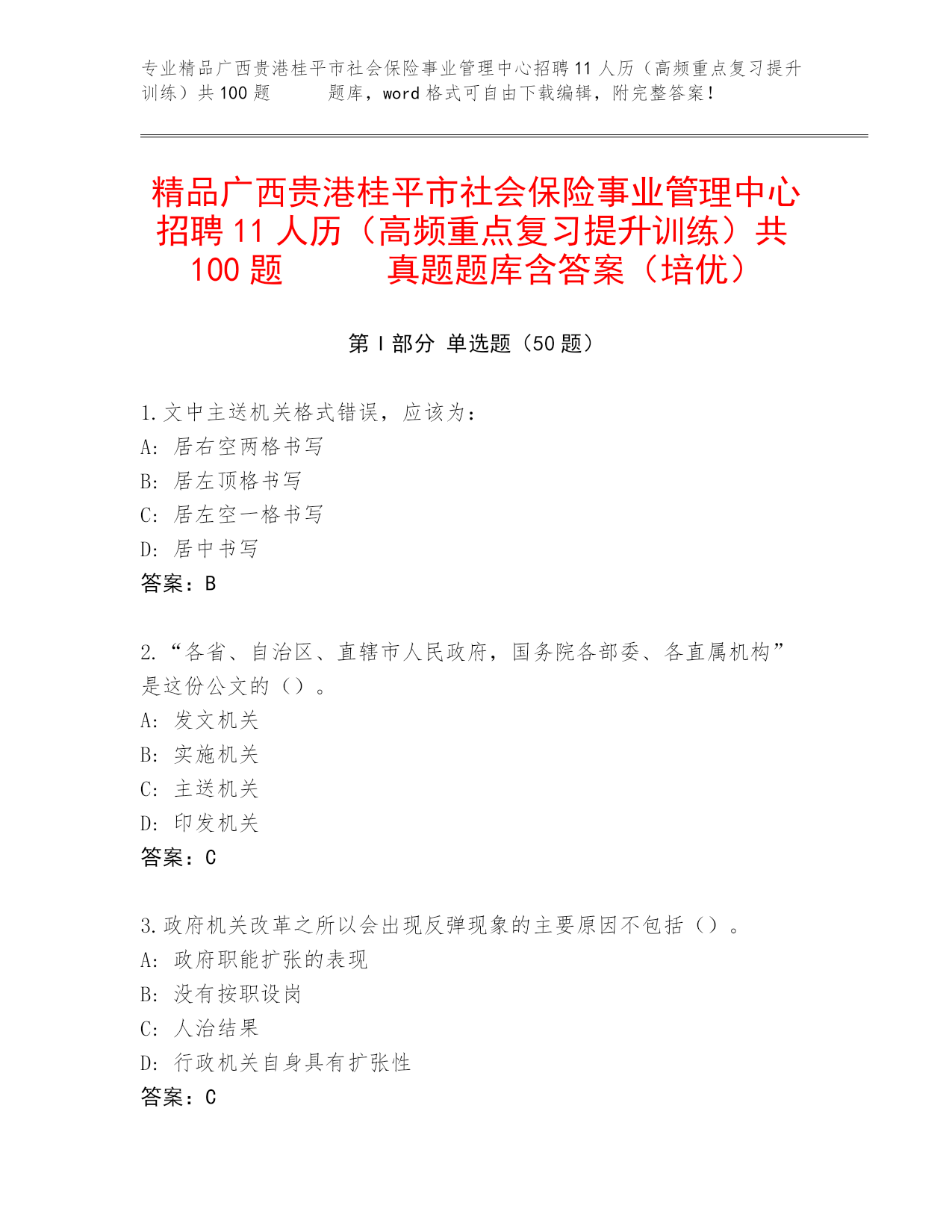 专业精品广西贵港桂平市社会保险事业管理中心招聘11人历（高频重点复习提升训练）共100题 题库，word格式可自由下载编辑，附完整答案！

精品广西贵港桂平市社会保险事业管理中心招聘11人历（高频重点复习提升训练）共100题 真题题库含答案（培优）

第I部分 单选题（50题）

1.文中主送机关格式错误，应该为：
A：居右空两格书写
B：居左顶格书写
C：居左空一格书写
D：居中书写
答案：B

2.“各省、自治区、直辖市人民政府，国务院各部委、各直属机构”是这份公文的（）。
A：发文机关
B：实施机关
C：主送机关
D：印发机关
答案：C

3.政府机关改革之所以会出现反弹现象的主要原因不包括（）。
A：政府职能扩张的表现
B：没有按职设岗
C：人治结果
D：行政机关自身具有扩张性
答案：C